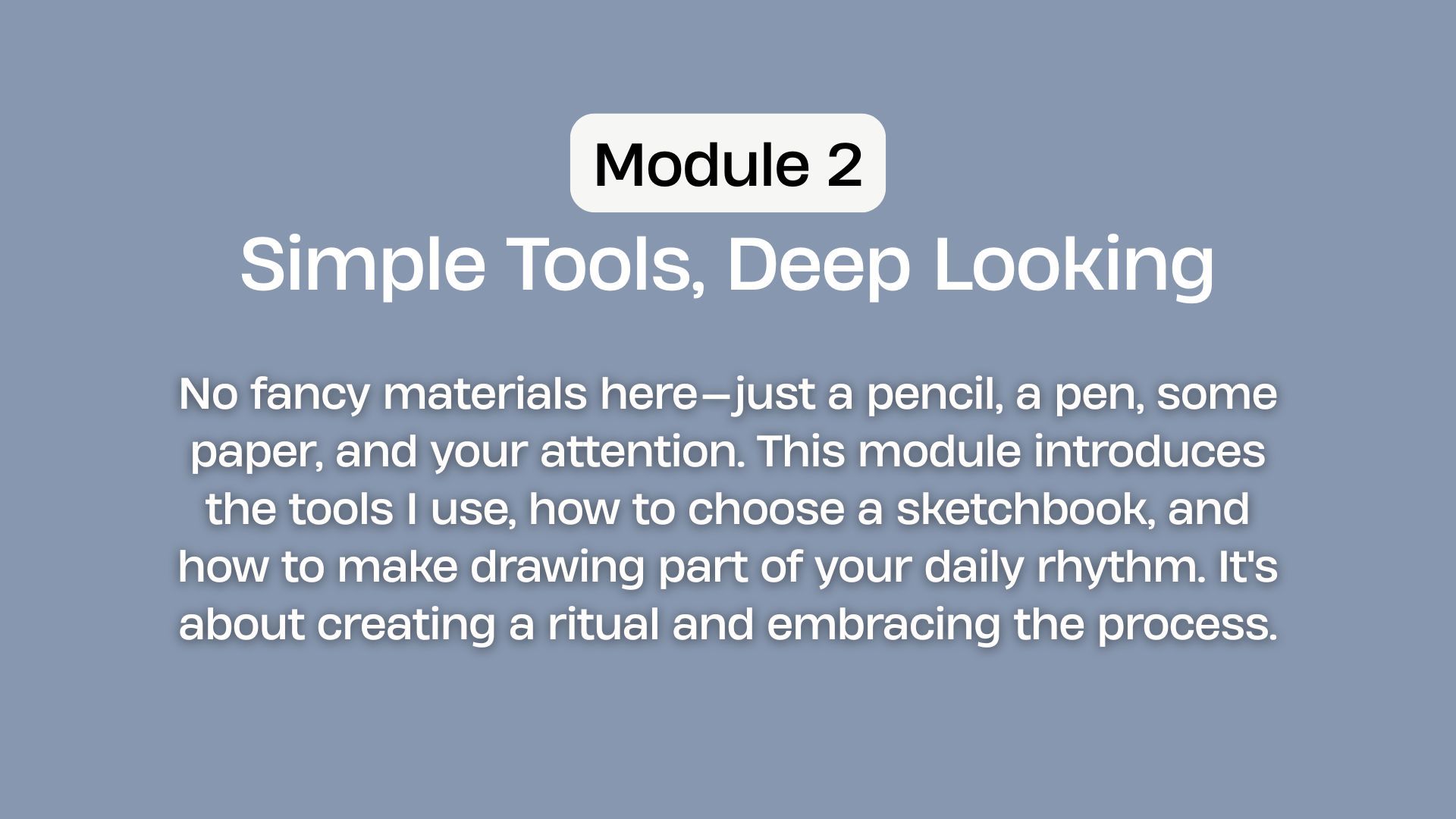 Module 2

Simple Tools, Deep Looking

No fancy materials here—just a pencil, a pen, some paper, and your attention. This module introduces the tools I use, how to choose a sketchbook, and how to make drawing part of your daily rhythm. It's about creating a ritual and embracing the process.